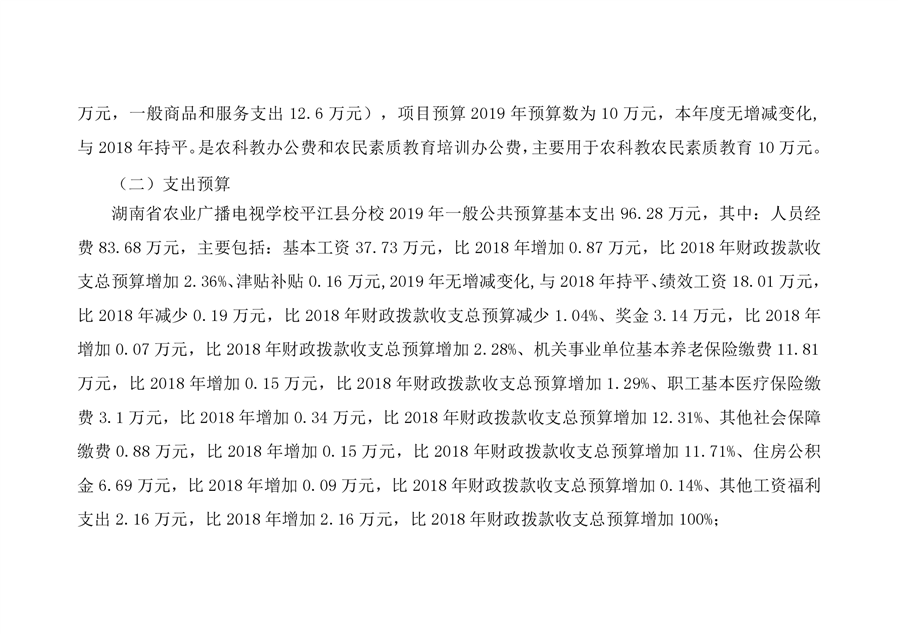 万元，一般商品和服务支出 12.6 万元），项目预算 2019 年预算数为 10 万元，本年度无增减变化，与 2018 年持平。是农科教办公费和农民素质教育培训办公费，主要用于农科教农民素质教育 10 万元。

（二）支出预算

湖南省农业广播电视学校平江县分校 2019 年一般公共预算基本支出 96.28 万元，其中：人员经费 83.68 万元，主要包括：基本工资 37.73 万元，比 2018 年增加 0.87 万元，比 2018 年财政拨款收支总预算增加 2.36%、津贴补贴 0.16 万元,2019 年无增减变化,与 2018 年持平、绩效工资 18.01 万元，比 2018 年减少 0.19 万元，比 2018 年财政拨款收支总预算减少 1.04%、奖金 3.14 万元，比 2018 年增加 0.07 万元，比 2018 年财政拨款收支总预算增加 2.28%、机关事业单位基本养老保险缴费 11.81 万元，比 2018 年增加 0.15 万元，比 2018 年财政拨款收支总预算增加 1.29%、职工基本医疗保险缴费 3.1 万元，比 2018 年增加 0.34 万元，比 2018 年财政拨款收支总预算增加 12.31%、其他社会保障缴费 0.88 万元，比 2018 年增加 0.15 万元，比 2018 年财政拨款收支总预算增加 11.71%、住房公积金 6.69 万元，比 2018 年增加 0.09 万元，比 2018 年财政拨款收支总预算增加 0.14%、其他工资福利支出 2.16 万元，比 2018 年增加 2.16 万元，比 2018 年财政拨款收支总预算增加 100%；